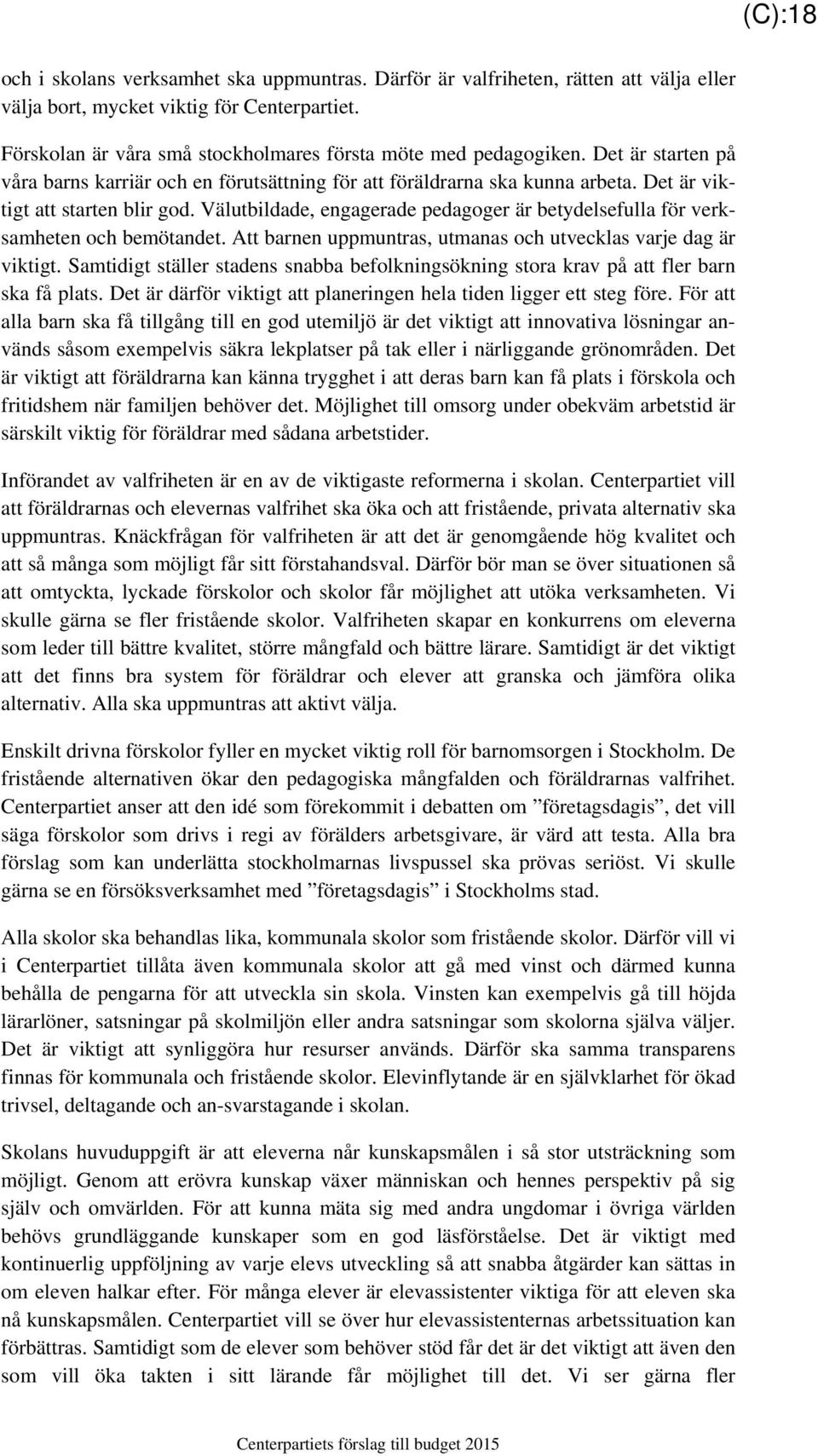 (C):18

och i skolans verksamhet ska uppmuntras. Därför är valfriheten, rätten att välja eller välja bort, mycket viktig för Centerpartiet.

Förskolan är våra små stockholmares första möte med pedagogiken. Det är starten på våra barns karriär och en förutsättning för att föräldrarna ska kunna arbeta. Det är viktigt att starten blir god. Välutbildade, engagerade pedagoger är betydelsefulla för verksamheten och bemötandet. Att barnen uppmuntras, utmanas och utvecklas varje dag är viktigt. Samtidigt ställer stadens snabba befolkningsökning stora krav på att fler barn ska få plats. Det är därför viktigt att planeringen hela tiden ligger ett steg före. För att alla barn ska få tillgång till en god utemiljö är det viktigt att innovativa lösningar används såsom exempelvis säkra lekplatser på tak eller i närliggande grönområden. Det är viktigt att föräldrarna kan känna trygghet i att deras barn kan få plats i förskola och fritidshem när familjen behöver det. Möjlighet till omsorg under obekväm arbetstid är särskilt viktig för föräldrar med sådana arbetstider.

Införandet av valfriheten är en av de viktigaste reformerna i skolan. Centerpartiet vill att föräldrarnas och elevernas valfrihet ska öka och att fristående, privata alternativ ska uppmuntras. Knäckfrågan för valfriheten är att det är genomgående hög kvalitet och att så många som möjligt får sitt förstahandsval. Därför bör man se över situationen så att omtyckta, lyckade förskolor och skolor får möjlighet att utöka verksamheten. Vi skulle gärna se fler fristående skolor. Valfriheten skapar en konkurrens om eleverna som leder till bättre kvalitet, större mångfald och bättre lärare. Samtidigt är det viktigt att det finns bra system för föräldrar och elever att granska och jämföra olika alternativ. Alla ska uppmuntras att aktivt välja.

Enskilt drivna förskolor fyller en mycket viktig roll för barnomsorgen i Stockholm. De fristående alternativen ökar den pedagogiska mångfalden och föräldrarnas valfrihet. Centerpartiet anser att den idé som förekommit i debatten om ”företagsdagis”, det vill säga förskolor som drivs i regi av förälders arbetsgivare, är värd att testa. Alla bra förslag som kan underlätta stockholmarnas livspussel ska prövas seriöst. Vi skulle gärna se en försöksverksamhet med ”företagsdagis” i Stockholms stad.

Alla skolor ska behandlas lika, kommunala skolor som fristående skolor. Därför vill vi i Centerpartiet tillåta även kommunala skolor att gå med vinst och därmed kunna behålla de pengarna för att utveckla sin skola. Vinsten kan exempelvis gå till höjda lärarlöner, satsningar på skolmiljön eller andra satsningar som skolorna själva väljer. Det är viktigt att synliggöra hur resurser används. Därför ska samma transparens finnas för kommunala och fristående skolor. Elevinflytande är en självklarhet för ökad trivsel, deltagande och an-svarstagande i skolan.

Skolans huvuduppgift är att eleverna når kunskapsmålen i så stor utsträckning som möjligt. Genom att erövra kunskap växer människan och hennes perspektiv på sig själv och omvärlden. För att kunna mäta sig med andra ungdomar i övriga världen behövs grundläggande kunskaper som en god läsförståelse. Det är viktigt med kontinuerlig uppföljning av varje elevs utveckling så att snabba åtgärder kan sättas in om eleven halkar efter. För många elever är elevassistenter viktiga för att eleven ska nå kunskapsmålen. Centerpartiet vill se över hur elevassistenternas arbetssituation kan förbättras. Samtidigt som de elever som behöver stöd får det är det viktigt att även den som vill öka takten i sitt lärande får möjlighet till det. Vi ser gärna fler

Centerpartiets förslag till budget 2015